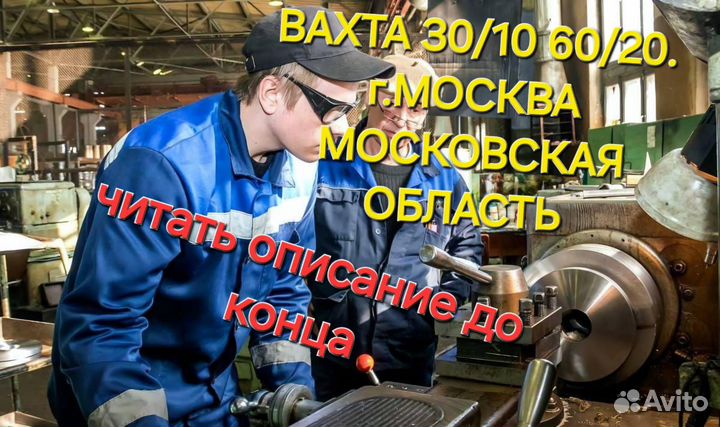 ВАХТА 30/10 60/20.
г.МОСКВА
МОСКОВСКАЯ
ОБЛАСТЬ

читать описание до конца

Avito